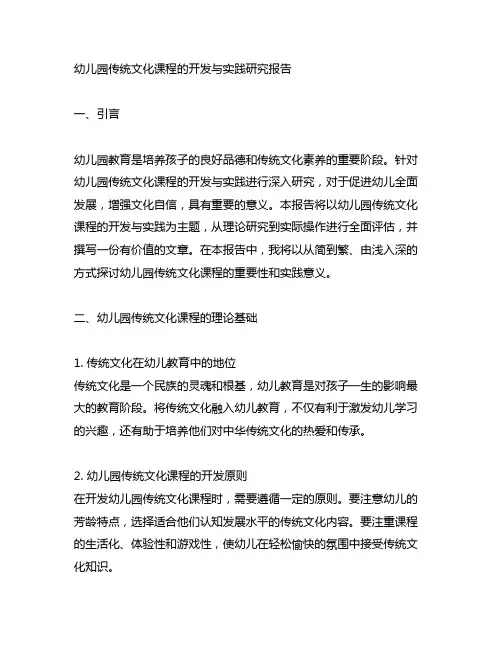 幼儿园传统文化课程的开发与实践研究报告

一、引言

幼儿园教育是培养孩子的良好品德和传统文化素养的重要阶段。针对幼儿园传统文化课程的开发与实践进行深入研究，对于促进幼儿全面发展，增强文化自信，具有重要的意义。本报告将以幼儿园传统文化课程的开发与实践为主题，从理论研究到实际操作进行全面评估，并撰写一份有价值的文章。在本报告中，我将以从简到繁、由浅入深的方式探讨幼儿园传统文化课程的重要性和实践意义。

二、幼儿园传统文化课程的理论基础

1. 传统文化在幼儿教育中的地位
传统文化是一个民族的灵魂和根基，幼儿教育是对孩子一生的影响最大的教育阶段。将传统文化融入幼儿教育，不仅有利于激发幼儿学习的兴趣，还有助于培养他们对中华传统文化的热爱和传承。

2. 幼儿园传统文化课程的开发原则
在开发幼儿园传统文化课程时，需要遵循一定的原则。要注意幼儿的芳龄特点，选择适合他们认知发展水平的传统文化内容。要注重课程的生活化、体验性和游戏性，使幼儿在轻松愉快的氛围中接受传统文化知识。